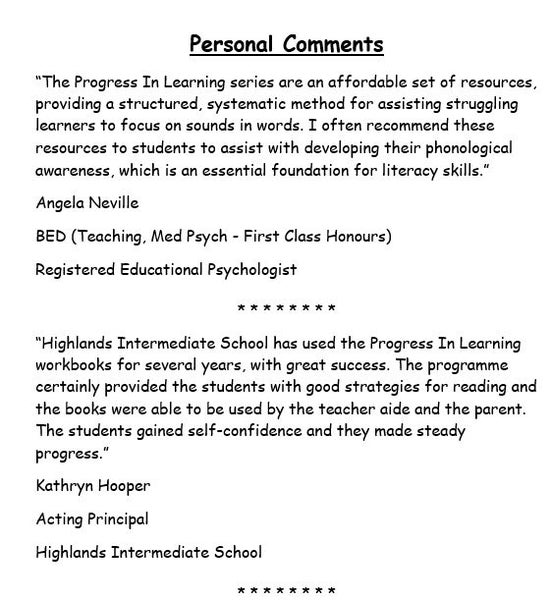 Personal Comments

"The Progress In Learning series are an affordable set of resources, providing a structured, systematic method for assisting struggling learners to focus on sounds in words. I often recommend these resources to students to assist with developing their phonological awareness, which is an essential foundation for literacy skills."

Angela Neville

BED (Teaching, Med Psych - First Class Honours)

Registered Educational Psychologist

\* \* \* \* \* \* \* \*

"Highlands Intermediate School has used the Progress In Learning workbooks for several years, with great success. The programme certainly provided the students with good strategies for reading and the books were able to be used by the teacher aide and the parent. The students gained self-confidence and they made steady progress."

Kathryn Hooper

Acting Principal

Highlands Intermediate School

\* \* \* \* \* \* \* \*